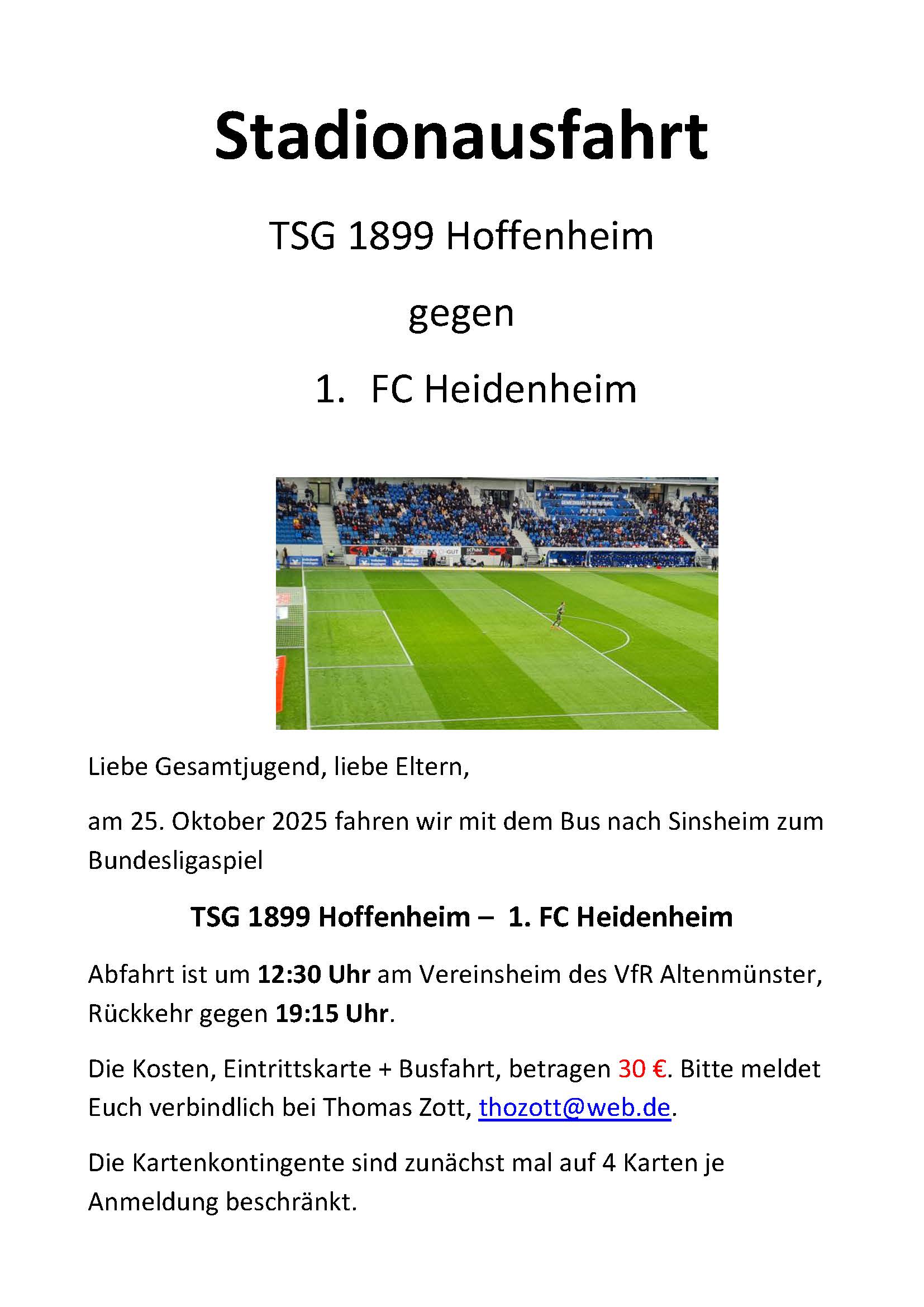 Stadionausfahrt

TSG 1899 Hoffenheim

gegen

1. FC Heidenheim

Liebe Gesamtjugend, liebe Eltern,

am 25. Oktober 2025 fahren wir mit dem Bus nach Sinsheim zum Bundesligaspiel

TSG 1899 Hoffenheim – 1. FC Heidenheim

Abfahrt ist um 12:30 Uhr am Vereinsheim des VfR Altenmünster, Rückkehr gegen 19:15 Uhr.

Die Kosten, Eintrittskarte + Busfahrt, betragen 30 €. Bitte meldet Euch verbindlich bei Thomas Zott, thozott@web.de.

Die Kartenkontingente sind zunächst mal auf 4 Karten je Anmeldung beschränkt.